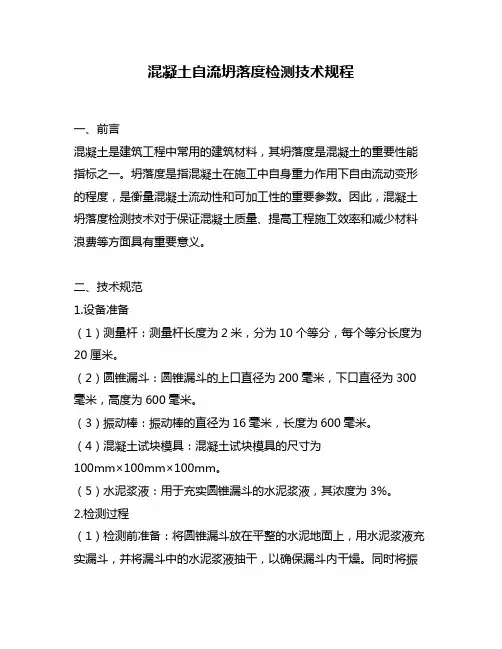 混凝土自流坍落度检测技术规程

一、前言

混凝土是建筑工程中常用的建筑材料，其坍落度是混凝土的重要性能指标之一。坍落度是指混凝土在施工中自身重力作用下自由流动变形的程度，是衡量混凝土流动性和可加工性的重要参数。因此，混凝土坍落度检测技术对于保证混凝土质量、提高工程施工效率和减少材料浪费等方面具有重要意义。

二、技术规范

1.设备准备

（1）测量杆：测量杆长度为 2 米，分为 10 个等分，每个等分长度为 20 厘米。

（2）圆锥漏斗：圆锥漏斗的上口直径为 200 毫米，下口直径为 300 毫米，高度为 600 毫米。

（3）振动棒：振动棒的直径为 16 毫米，长度为 600 毫米。

（4）混凝土试块模具：混凝土试块模具的尺寸为 100mm×100mm×100mm。

（5）水泥浆液：用于充实圆锥漏斗的水泥浆液，其浓度为 3%。

2.检测过程

（1）检测前准备：将圆锥漏斗放在平整的水泥地面上，用水泥浆液充实漏斗，并将漏斗中的水泥浆液抽干，以确保漏斗内干燥。同时将振